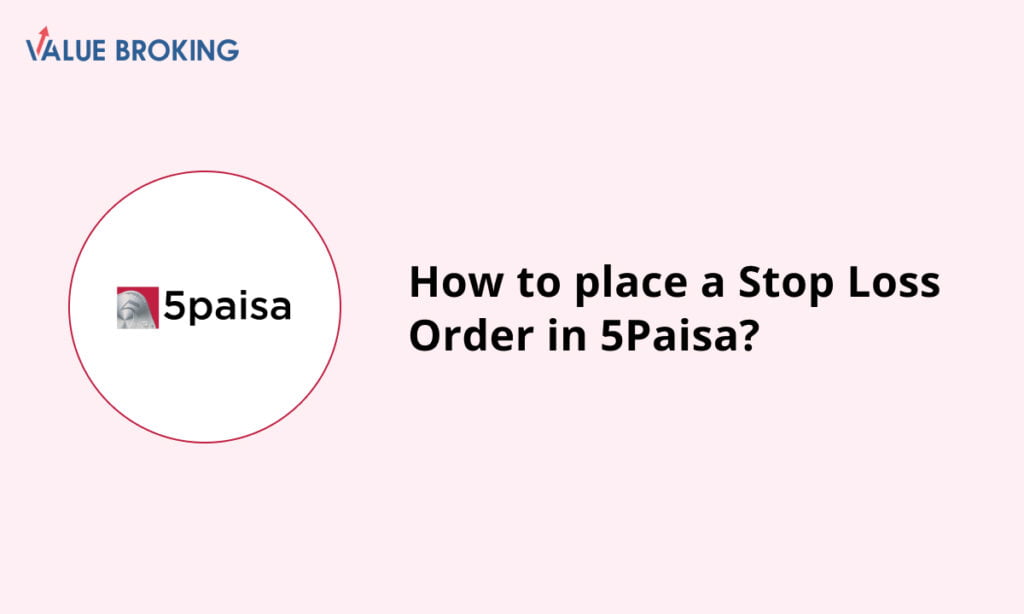 VALUE BROKING

5paisa

How to place a Stop Loss Order in 5Paisa?